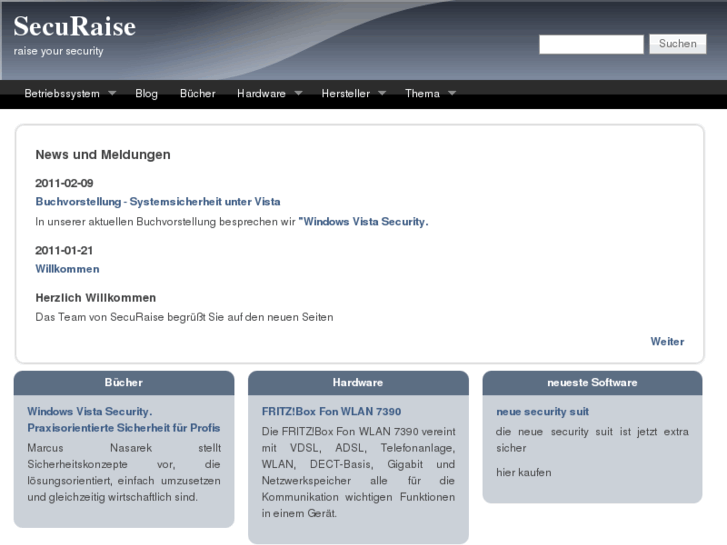 SecuRaise
raise your security

Suchen

Betriebssystem Blog Bücher Hardware Hersteller Thema

News und Meldungen

2011-02-09
Buchvorstellung - Systemsicherheit unter Vista
In unserer aktuellen Buchvorstellung besprechen wir "Windows Vista Security.

2011-01-21
Willkommen

Herzlich Willkommen
Das Team von SecuRaise begrüßt Sie auf den neuen Seiten

Weiter

Bücher

Windows Vista Security. Praxisorientierte Sicherheit für Profis
Marcus Nasarek stellt Sicherheitskonzepte vor, die lösungsorientiert, einfach umzusetzen und gleichzeitig wirtschaftlich sind.

Hardware

FRITZ!Box Fon WLAN 7390
Die FRITZ!Box Fon WLAN 7390 vereint mit VDSL, ADSL, Telefonanlage, WLAN, DECT-Basis, Gigabit und Netzwerkspeicher alle für die Kommunikation wichtigen Funktionen in einem Gerät.

neueste Software

neue security suit
die neue security suit ist jetzt extra sicher

hier kaufen